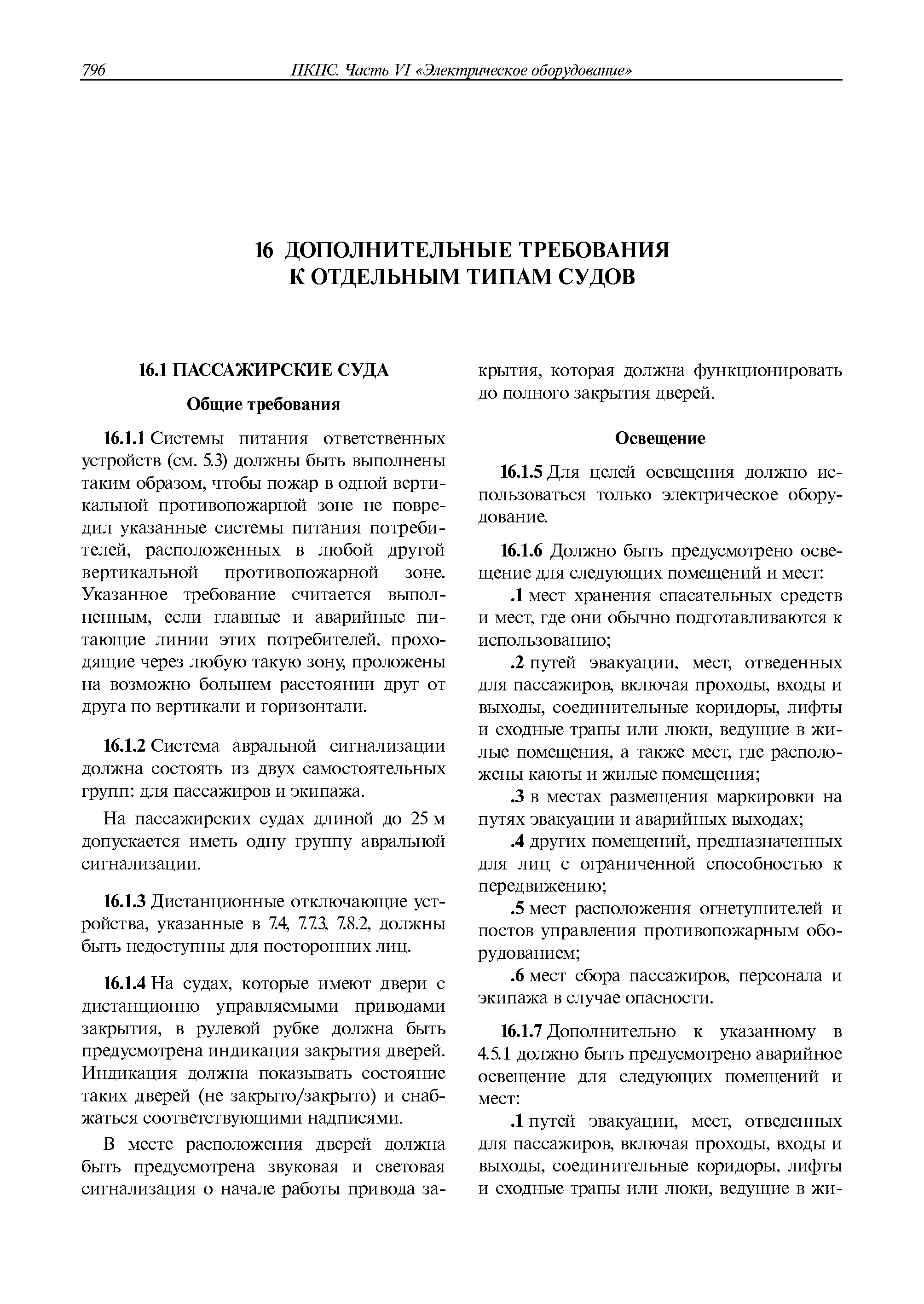 796 ПКПС. Часть VI «Электрическое оборудование»

16 ДОПОЛНИТЕЛЬНЫЕ ТРЕБОВАНИЯ К ОТДЕЛЬНЫМ ТИПАМ СУДОВ

16.1 ПАССАЖИРСКИЕ СУДА

Общие требования

16.1.1 Системы питания ответственных устройств (см. 5.3) должны быть выполнены таким образом, чтобы пожар в одной вертикальной противопожарной зоне не повредил указанные системы питания потребителей, расположенных в любой другой вертикальной противопожарной зоне. Указанное требование считается выполненным, если главные и аварийные питающие линии этих потребителей, проходящие через любую такую зону, проложены на возможно большем расстоянии друг от друга по вертикали и горизонтали.

16.1.2 Система авральной сигнализации должна состоять из двух самостоятельных групп: для пассажиров и экипажа.

На пассажирских судах длиной до 25 м допускается иметь одну группу авральной сигнализации.

16.1.3 Дистанционные отключающие устройства, указанные в 7.4, 7.7.3, 7.8.2, должны быть недоступны для посторонних лиц.

16.1.4 На судах, которые имеют двери с дистанционно управляемыми приводами закрытия, в рулевой рубке должна быть предусмотрена индикация закрытия дверей. Индикация должна показывать состояние таких дверей (не закрыто/закрыто) и снабжаться соответствующими надписями.

В месте расположения дверей должна быть предусмотрена звуковая и световая сигнализация о начале работы привода закрытия, которая должна функционировать до полного закрытия дверей.

Освещение

16.1.5 Для целей освещения должно использоваться только электрическое оборудование.

16.1.6 Должно быть предусмотрено освещение для следующих помещений и мест:

.1 мест хранения спасательных средств и мест, где они обычно подготавливаются к использованию;

.2 путей эвакуации, мест, отведенных для пассажиров, включая проходы, входы и выходы, соединительные коридоры, лифты и сходные трапы или люки, ведущие в жилые помещения, а также мест, где расположены каюты и жилые помещения;

.3 в местах размещения маркировки на путях эвакуации и аварийных выходах;

.4 других помещений, предназначенных для лиц с ограниченной способностью к передвижению;

.5 мест расположения огнетушителей и постов управления противопожарным оборудованием;

.6 мест сбора пассажиров, персонала и экипажа в случае опасности.

16.1.7 Дополнительно к указанному в 4.5.1 должно быть предусмотрено аварийное освещение для следующих помещений и мест:

.1 путей эвакуации, мест, отведенных для пассажиров, включая проходы, входы и выходы, соединительные коридоры, лифты и сходные трапы или люки, ведущие в жи-